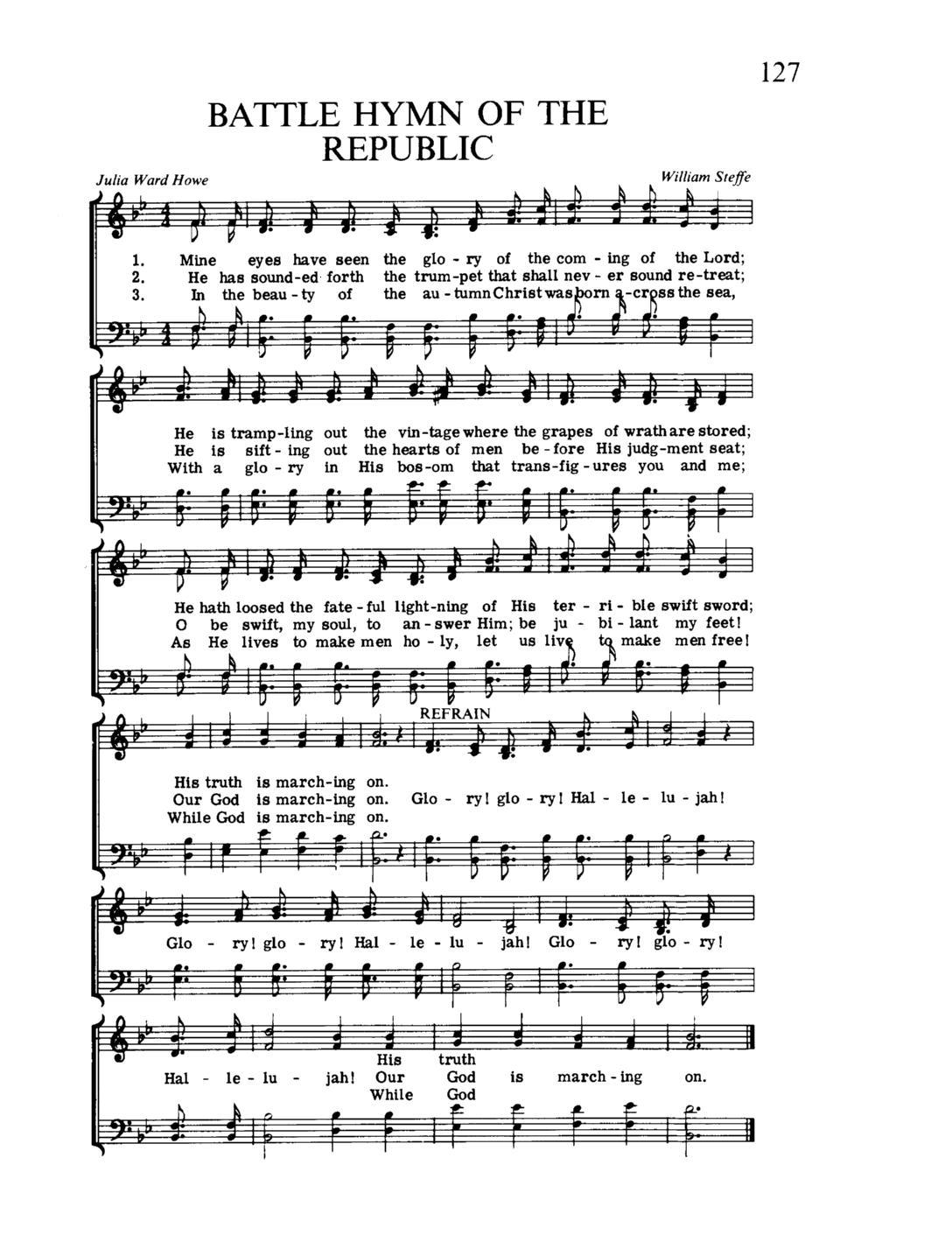 127

BATTLE HYMN OF THE REPUBLIC

Julia Ward Howe

William Steffe

1. Mine eyes have seen the glo - ry of the com - ing of the Lord;
2. He has sound-ed forth the trum-pet that shall nev - er sound re-treat;
3. In the beau - ty of the au - tumn Christ was born a-cross the sea,

He is tramp-ling out the vin-tage where the grapes of wrath are stored;
He is sift - ing out the hearts of men be - fore His judg-ment seat;
With a glo - ry in His bos-om that trans-fig - ures you and me;

He hath loosed the fate - ful light-ning of His ter - ri - ble swift sword;
O be swift, my soul, to an - swer Him; be ju - bi - lant my feet!
As He lives to make men ho - ly, let us live to make men free!

REFRAIN

His truth is march-ing on.
Our God is march-ing on. Glo - ry! glo - ry! Hal - le - lu - jah!
While God is march-ing on.

Glo - ry! glo - ry! Hal - le - lu - jah! Glo - ry! glo - ry!

His truth
Hal - le - lu - jah! Our God is march - ing on.
While God